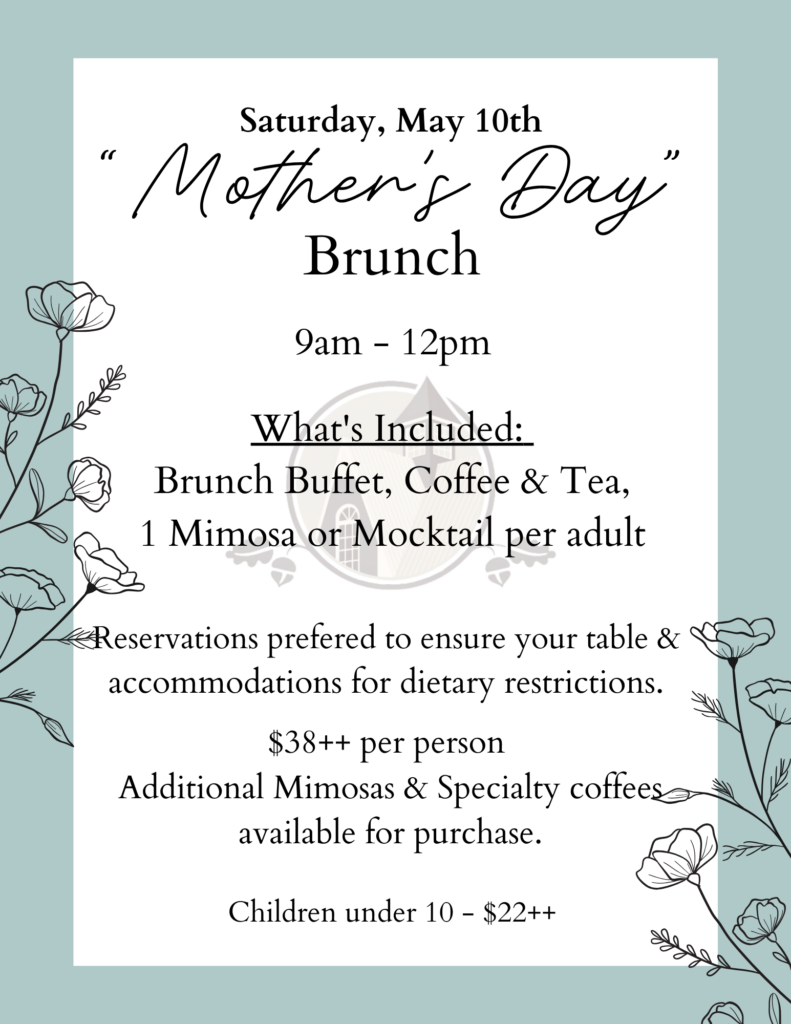 Saturday, May 10th

"Mother's Day"

Brunch

9am - 12pm

What's Included:

Brunch Buffet, Coffee & Tea,
1 Mimosa or Mocktail per adult

Reservations prefered to ensure your table & accommodations for dietary restrictions.

$38++ per person
Additional Mimosas & Specialty coffees available for purchase.

Children under 10 - $22++